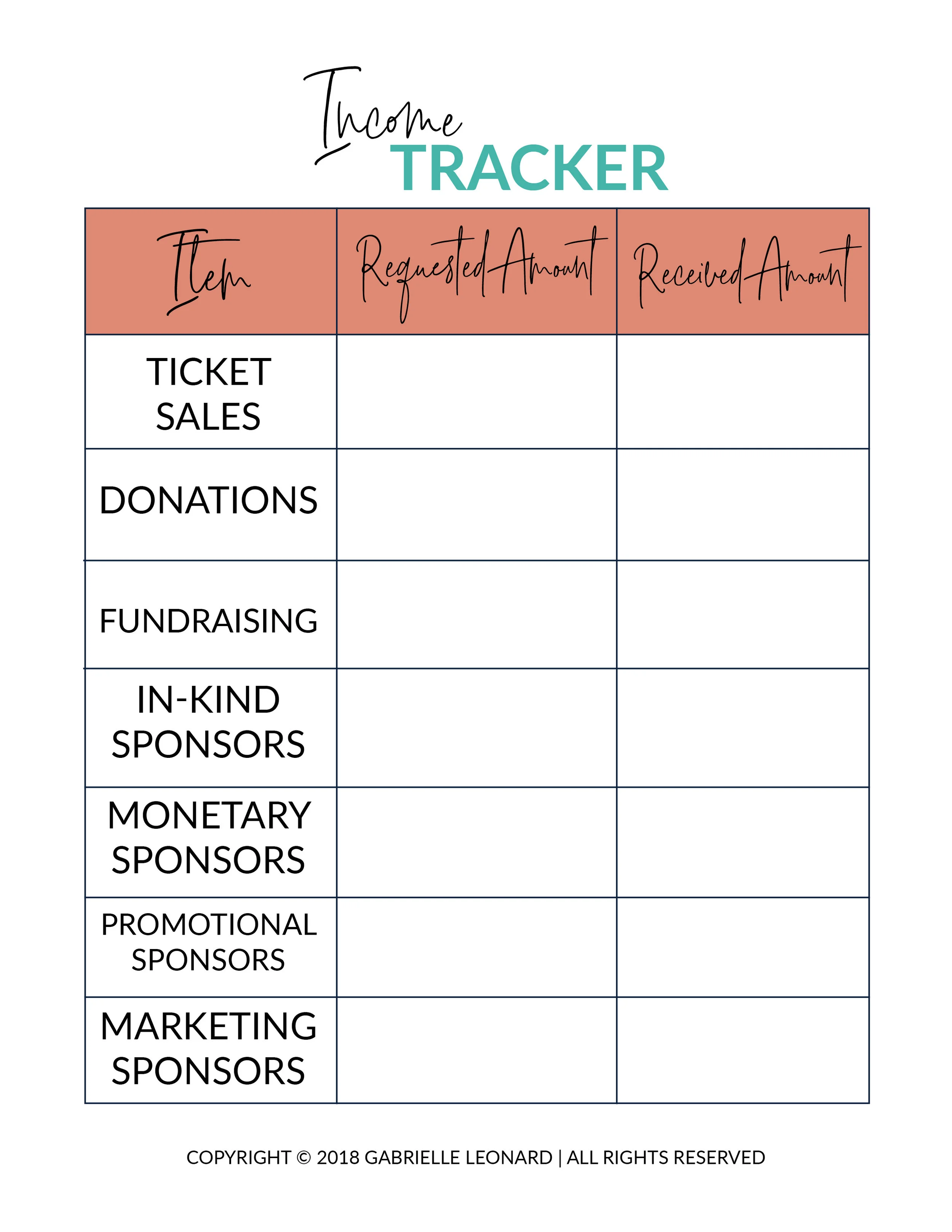 Income
TRACKER

| Item | Requested Amount | Received Amount |
|---|---|---|
| TICKET SALES | | |
| DONATIONS | | |
| FUNDRAISING | | |
| IN-KIND SPONSORS | | |
| MONETARY SPONSORS | | |
| PROMOTIONAL SPONSORS | | |
| MARKETING SPONSORS | | |

COPYRIGHT © 2018 GABRIELLE LEONARD | ALL RIGHTS RESERVED